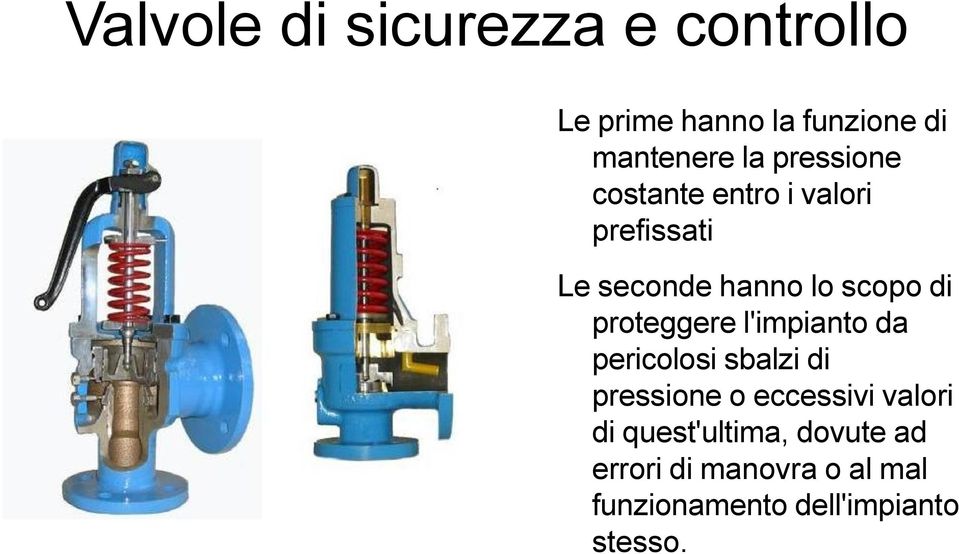 Valvole di sicurezza e controllo

Le prime hanno la funzione di mantenere la pressione costante entro i valori prefissati

Le seconde hanno lo scopo di proteggere l'impianto da pericolosi sbalzi di pressione o eccessivi valori di quest'ultima, dovute ad errori di manovra o al mal funzionamento dell'impianto stesso.